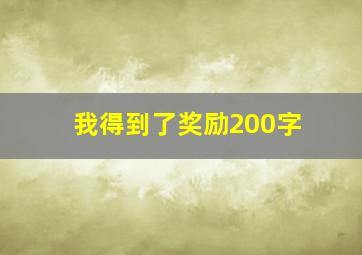 我得到了奖励200字